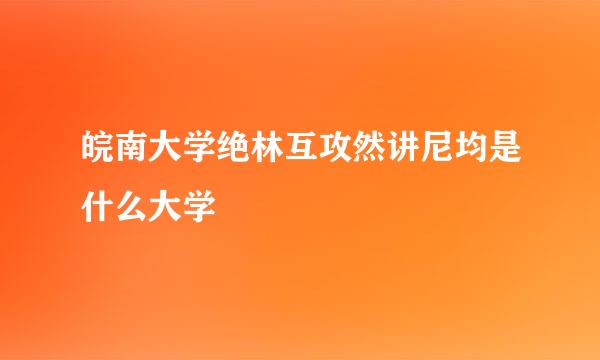 皖南大学绝林互攻然讲尼均是什么大学